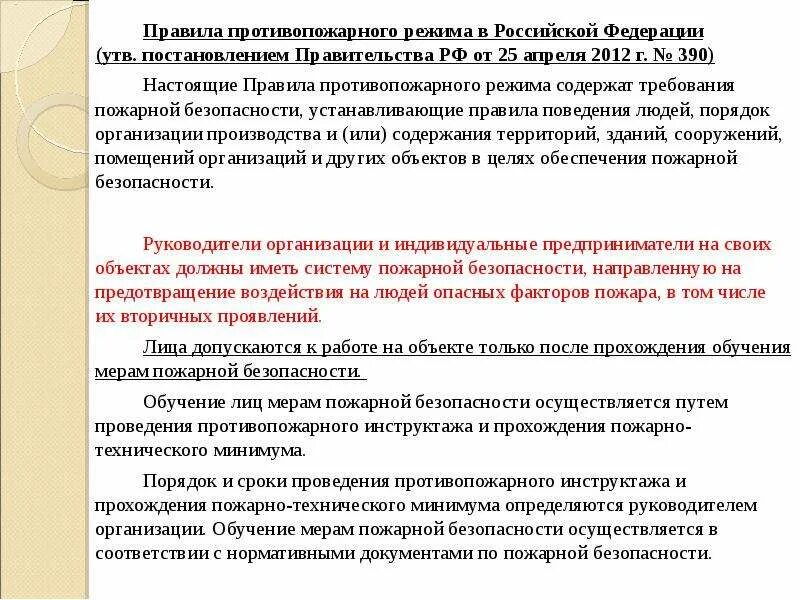 Правила противопожарного режима в Российской Федерации
(утв. постановлением Правительства РФ от 25 апреля 2012 г. № 390)

Настоящие Правила противопожарного режима содержат требования пожарной безопасности, устанавливающие правила поведения людей, порядок организации производства и (или) содержания территорий, зданий, сооружений, помещений организаций и других объектов в целях обеспечения пожарной безопасности.

Руководители организации и индивидуальные предприниматели на своих объектах должны иметь систему пожарной безопасности, направленную на предотвращение воздействия на людей опасных факторов пожара, в том числе их вторичных проявлений.

Лица допускаются к работе на объекте только после прохождения обучения мерам пожарной безопасности.

Обучение лиц мерам пожарной безопасности осуществляется путем проведения противопожарного инструктажа и прохождения пожарно-технического минимума.

Порядок и сроки проведения противопожарного инструктажа и прохождения пожарно-технического минимума определяются руководителем организации. Обучение мерам пожарной безопасности осуществляется в соответствии с нормативными документами по пожарной безопасности.